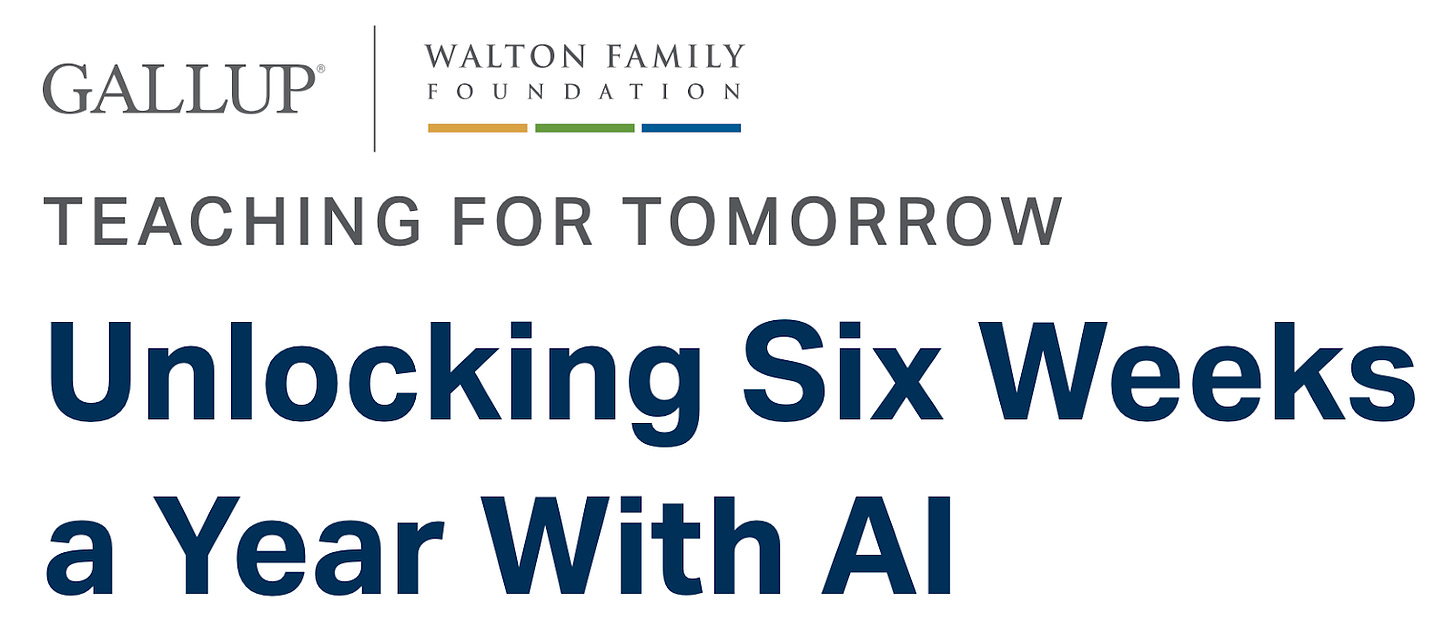 GALLUP®

WALTON FAMILY
FOUNDATION

TEACHING FOR TOMORROW

Unlocking Six Weeks a Year With AI